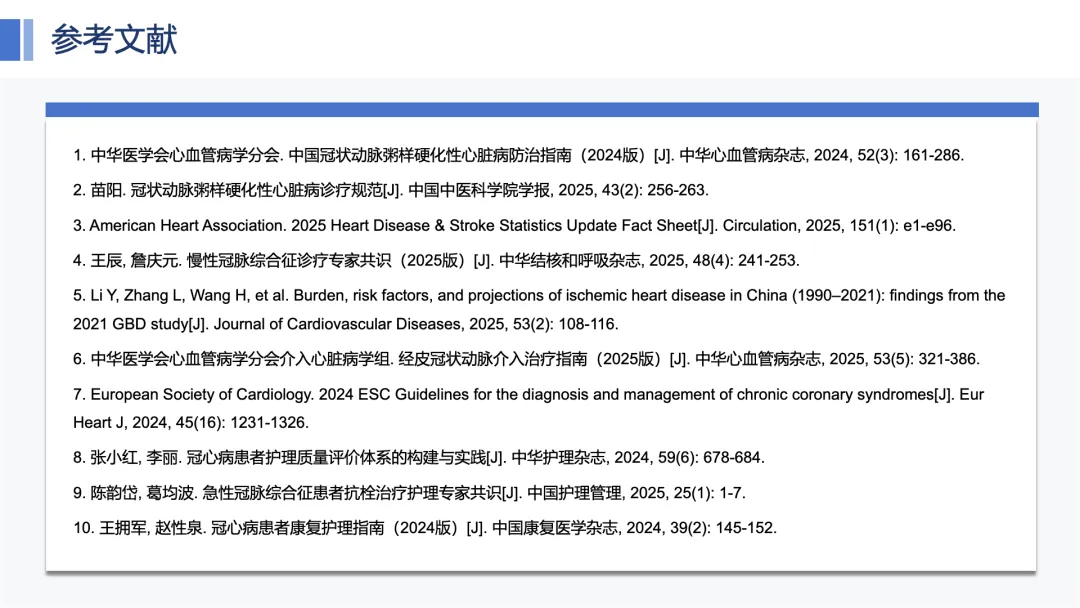 参考文献

1. 中华医学会心血管病学分会. 中国冠状动脉粥样硬化性心脏病防治指南（2024版）[J]. 中华心血管病杂志, 2024, 52(3): 161-286.

2. 苗阳. 冠状动脉粥样硬化性心脏病诊疗规范[J]. 中国中医科学院学报, 2025, 43(2): 256-263.

3. American Heart Association. 2025 Heart Disease & Stroke Statistics Update Fact Sheet[J]. Circulation, 2025, 151(1): e1-e96.

4. 王辰, 詹庆元. 慢性冠脉综合征诊疗专家共识（2025版）[J]. 中华结核和呼吸杂志, 2025, 48(4): 241-253.

5. Li Y, Zhang L, Wang H, et al. Burden, risk factors, and projections of ischemic heart disease in China (1990–2021): findings from the 2021 GBD study[J]. Journal of Cardiovascular Diseases, 2025, 53(2): 108-116.

6. 中华医学会心血管病学分会介入心脏病学组. 经皮冠状动脉介入治疗指南（2025版）[J]. 中华心血管病杂志, 2025, 53(5): 321-386.

7. European Society of Cardiology. 2024 ESC Guidelines for the diagnosis and management of chronic coronary syndromes[J]. Eur Heart J, 2024, 45(16): 1231-1326.

8. 张小红, 李丽. 冠心病患者护理质量评价体系的构建与实践[J]. 中华护理杂志, 2024, 59(6): 678-684.

9. 陈韵岱, 葛均波. 急性冠脉综合征患者抗栓治疗护理专家共识[J]. 中国护理管理, 2025, 25(1): 1-7.

10. 王拥军, 赵性泉. 冠心病患者康复护理指南（2024版）[J]. 中国康复医学杂志, 2024, 39(2): 145-152.